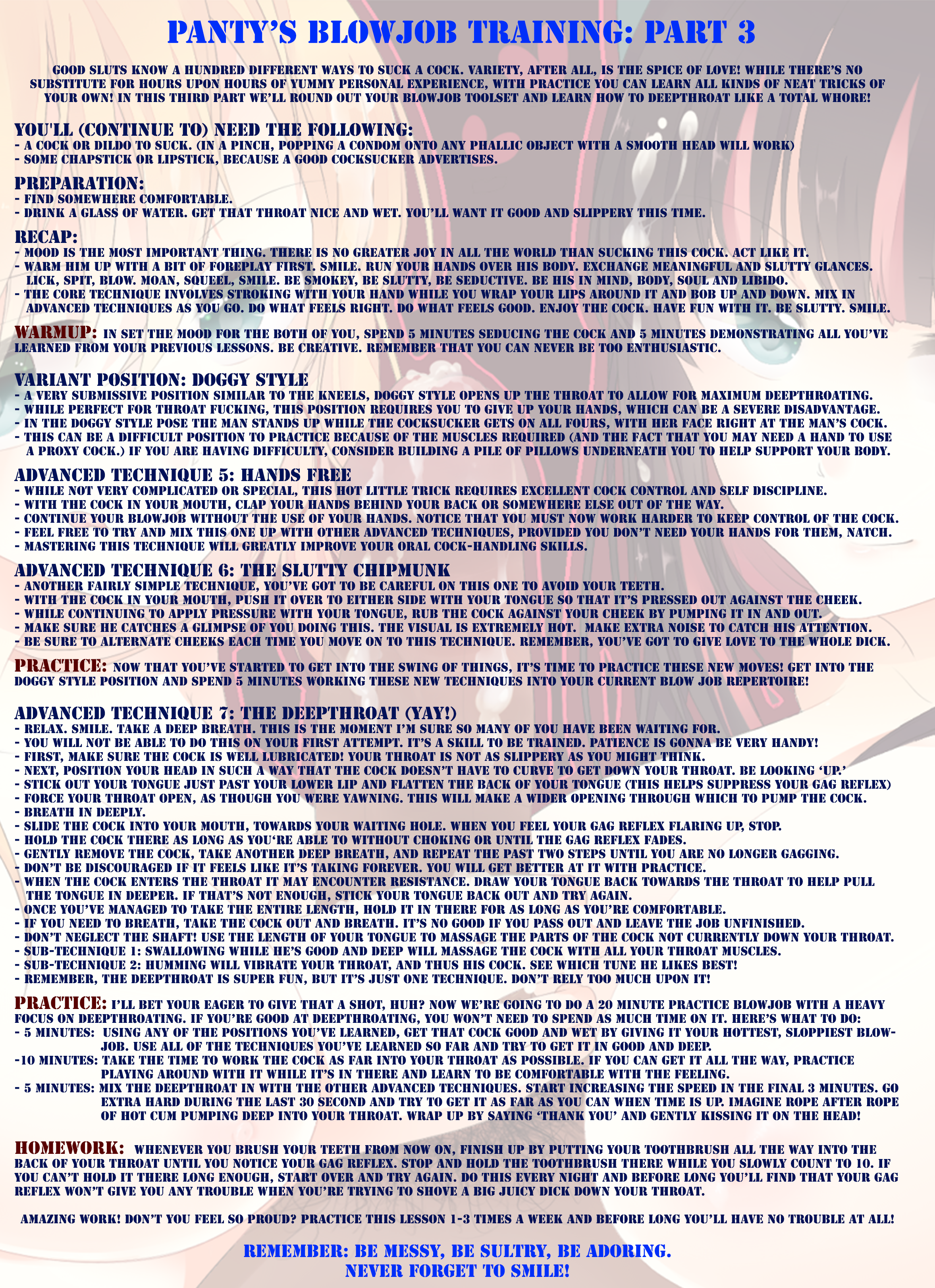 PANTY'S BLOWJOB TRAINING: PART 3

GOOD SLUTS KNOW A HUNDRED DIFFERENT WAYS TO SUCK A COCK. VARIETY, AFTER ALL, IS THE SPICE OF LOVE! WHILE THERE'S NO SUBSTITUTE FOR HOURS UPON HOURS OF YUMMY PERSONAL EXPERIENCE, WITH PRACTICE YOU CAN LEARN ALL KINDS OF NEAT TRICKS OF YOUR OWN! IN THIS THIRD PART WE'LL ROUND OUT YOUR BLOWJOB TOOLSET AND LEARN HOW TO DEEPTHROAT LIKE A TOTAL WHORE!

YOU'LL (CONTINUE TO) NEED THE FOLLOWING:
- A COCK OR DILDO TO SUCK. (IN A PINCH, POPPING A CONDOM ONTO ANY PHALLIC OBJECT WITH A SMOOTH HEAD WILL WORK)
- SOME CHAPSTICK OR LIPSTICK, BECAUSE A GOOD COCKSUCKER ADVERTISES.

PREPARATION:
- FIND SOMEWHERE COMFORTABLE.
- DRINK A GLASS OF WATER. GET THAT THROAT NICE AND WET. YOU'LL WANT IT GOOD AND SLIPPERY THIS TIME.

RECAP:
- MOOD IS THE MOST IMPORTANT THING. THERE IS NO GREATER JOY IN ALL THE WORLD THAN SUCKING THIS COCK. ACT LIKE IT.
- WARM HIM UP WITH A BIT OF FOREPLAY FIRST. SMILE. RUN YOUR HANDS OVER HIS BODY. EXCHANGE MEANINGFUL AND SLUTTY GLANCES. LICK, SPIT, BLOW. MOAN, SQUEEL, SMILE. BE SMOKEY, BE SLUTTY, BE SEDUCTIVE. BE HIS IN MIND, BODY, SOUL AND LIBIDO.
- THE CORE TECHNIQUE INVOLVES STROKING WITH YOUR HAND WHILE YOU WRAP YOUR LIPS AROUND IT AND BOB UP AND DOWN. MIX IN ADVANCED TECHNIQUES AS YOU GO. DO WHAT FEELS RIGHT. DO WHAT FEELS GOOD. ENJOY THE COCK. HAVE FUN WITH IT. BE SLUTTY. SMILE.

WARMUP: IN SET THE MOOD FOR THE BOTH OF YOU, SPEND 5 MINUTES SEDUCING THE COCK AND 5 MINUTES DEMONSTRATING ALL YOU'VE LEARNED FROM YOUR PREVIOUS LESSONS. BE CREATIVE. REMEMBER THAT YOU CAN NEVER BE TOO ENTHUSIASTIC.

VARIANT POSITION: DOGGY STYLE
- A VERY SUBMISSIVE POSITION SIMILAR TO THE KNEELS, DOGGY STYLE OPENS UP THE THROAT TO ALLOW FOR MAXIMUM DEEPTHROATING.
- WHILE PERFECT FOR THROAT FUCKING, THIS POSITION REQUIRES YOU TO GIVE UP YOUR HANDS, WHICH CAN BE A SEVERE DISADVANTAGE.
- IN THE DOGGY STYLE POSE THE MAN STANDS UP WHILE THE COCKSUCKER GETS ON ALL FOURS, WITH HER FACE RIGHT AT THE MAN'S COCK.
- THIS CAN BE A DIFFICULT POSITION TO PRACTICE BECAUSE OF THE MUSCLES REQUIRED (AND THE FACT THAT YOU MAY NEED A HAND TO USE A PROXY COCK.) IF YOU ARE HAVING DIFFICULTY, CONSIDER BUILDING A PILE OF PILLOWS UNDERNEATH YOU TO HELP SUPPORT YOUR BODY.

ADVANCED TECHNIQUE 5: HANDS FREE
- WHILE NOT VERY COMPLICATED OR SPECIAL, THIS HOT LITTLE TRICK REQUIRES EXCELLENT COCK CONTROL AND SELF DISCIPLINE.
- WITH THE COCK IN YOUR MOUTH, CLAP YOUR HANDS BEHIND YOUR BACK OR SOMEWHERE ELSE OUT OF THE WAY.
- CONTINUE YOUR BLOWJOB WITHOUT THE USE OF YOUR HANDS. NOTICE THAT YOU MUST NOW WORK HARDER TO KEEP CONTROL OF THE COCK.
- FEEL FREE TO TRY AND MIX THIS ONE UP WITH OTHER ADVANCED TECHNIQUES, PROVIDED YOU DON'T NEED YOUR HANDS FOR THEM, NATCH.
- MASTERING THIS TECHNIQUE WILL GREATLY IMPROVE YOUR ORAL COCK-HANDLING SKILLS.

ADVANCED TECHNIQUE 6: THE SLUTTY CHIPMUNK
- ANOTHER FAIRLY SIMPLE TECHNIQUE, YOU'VE GOT TO BE CAREFUL ON THIS ONE TO AVOID YOUR TEETH.
- WITH THE COCK IN YOUR MOUTH, PUSH IT OVER TO EITHER SIDE WITH YOUR TONGUE SO THAT IT'S PRESSED OUT AGAINST THE CHEEK.
- WHILE CONTINUING TO APPLY PRESSURE WITH YOUR TONGUE, RUB THE COCK AGAINST YOUR CHEEK BY PUMPING IT IN AND OUT.
- MAKE SURE HE CATCHES A GLIMPSE OF YOU DOING THIS. THE VISUAL IS EXTREMELY HOT. MAKE EXTRA NOISE TO CATCH HIS ATTENTION.
- BE SURE TO ALTERNATE CHEEKS EACH TIME YOU MOVE ON TO THIS TECHNIQUE. REMEMBER, YOU'VE GOT TO GIVE LOVE TO THE WHOLE DICK.

PRACTICE: NOW THAT YOU'VE STARTED TO GET INTO THE SWING OF THINGS, IT'S TIME TO PRACTICE THESE NEW MOVES! GET INTO THE DOGGY STYLE POSITION AND SPEND 5 MINUTES WORKING THESE NEW TECHNIQUES INTO YOUR CURRENT BLOW JOB REPERTOIRE!

ADVANCED TECHNIQUE 7: THE DEEPTHROAT (YAY!)
- RELAX. SMILE. TAKE A DEEP BREATH. THIS IS THE MOMENT I'M SURE SO MANY OF YOU HAVE BEEN WAITING FOR.
- YOU WILL NOT BE ABLE TO DO THIS ON YOUR FIRST ATTEMPT. IT'S A SKILL TO BE TRAINED. PATIENCE IS GONNA BE VERY HANDY!
- FIRST, MAKE SURE THE COCK IS WELL LUBRICATED! YOUR THROAT IS NOT AS SLIPPERY AS YOU MIGHT THINK.
- NEXT, POSITION YOUR HEAD IN SUCH A WAY THAT THE COCK DOESN'T HAVE TO CURVE TO GET DOWN YOUR THROAT. BE LOOKING 'UP.'
- STICK OUT YOUR TONGUE JUST PAST YOUR LOWER LIP AND FLATTEN THE BACK OF YOUR TONGUE (THIS HELPS SUPPRESS YOUR GAG REFLEX)
- FORCE YOUR THROAT OPEN, AS THOUGH YOU WERE YAWNING. THIS WILL MAKE A WIDER OPENING THROUGH WHICH TO PUMP THE COCK.
- BREATH IN DEEPLY.
- SLIDE THE COCK INTO YOUR MOUTH, TOWARDS YOUR WAITING HOLE. WHEN YOU FEEL YOUR GAG REFLEX FLARING UP, STOP.
- HOLD THE COCK THERE AS LONG AS YOU'RE ABLE TO WITHOUT CHOKING OR UNTIL THE GAG REFLEX FADES.
- GENTLY REMOVE THE COCK, TAKE ANOTHER DEEP BREATH, AND REPEAT THE PAST TWO STEPS UNTIL YOU ARE NO LONGER GAGGING.
- DON'T BE DISCOURAGED IF IT FEELS LIKE IT'S TAKING FOREVER. YOU WILL GET BETTER AT IT WITH PRACTICE.
- WHEN THE COCK ENTERS THE THROAT IT MAY ENCOUNTER RESISTANCE. DRAW YOUR TONGUE BACK TOWARDS THE THROAT TO HELP PULL THE TONGUE IN DEEPER. IF THAT'S NOT ENOUGH, STICK YOUR TONGUE BACK OUT AND TRY AGAIN.
- ONCE YOU'VE MANAGED TO TAKE THE ENTIRE LENGTH, HOLD IT IN THERE FOR AS LONG AS YOU'RE COMFORTABLE.
- IF YOU NEED TO BREATH, TAKE THE COCK OUT AND BREATH. IT'S NO GOOD IF YOU PASS OUT AND LEAVE THE JOB UNFINISHED.
- DON'T NEGLECT THE SHAFT! USE THE LENGTH OF YOUR TONGUE TO MASSAGE THE PARTS OF THE COCK NOT CURRENTLY DOWN YOUR THROAT.
- SUB-TECHNIQUE 1: SWALLOWING WHILE HE'S GOOD AND DEEP WILL MASSAGE THE COCK WITH ALL YOUR THROAT MUSCLES.
- SUB-TECHNIQUE 2: HUMMING WILL VIBRATE YOUR THROAT, AND THUS HIS COCK. SEE WHICH TUNE HE LIKES BEST!
- REMEMBER, THE DEEPTHROAT IS SUPER FUN, BUT IT'S JUST ONE TECHNIQUE. DON'T RELY TOO MUCH UPON IT!

PRACTICE: I'LL BET YOUR EAGER TO GIVE THAT A SHOT, HUH? NOW WE'RE GOING TO DO A 20 MINUTE PRACTICE BLOWJOB WITH A HEAVY FOCUS ON DEEPTHROATING. IF YOU'RE GOOD AT DEEPTHROATING, YOU WON'T NEED TO SPEND AS MUCH TIME ON IT. HERE'S WHAT TO DO:
- 5 MINUTES: USING ANY OF THE POSITIONS YOU'VE LEARNED, GET THAT COCK GOOD AND WET BY GIVING IT YOUR HOTTEST, SLOPPIEST BLOWJOB. USE ALL OF THE TECHNIQUES YOU'VE LEARNED SO FAR AND TRY TO GET IT IN GOOD AND DEEP.
-10 MINUTES: TAKE THE TIME TO WORK THE COCK AS FAR INTO YOUR THROAT AS POSSIBLE. IF YOU CAN GET IT ALL THE WAY, PRACTICE PLAYING AROUND WITH IT WHILE IT'S IN THERE AND LEARN TO BE COMFORTABLE WITH THE FEELING.
- 5 MINUTES: MIX THE DEEPTHROAT IN WITH THE OTHER ADVANCED TECHNIQUES. START INCREASING THE SPEED IN THE FINAL 3 MINUTES. GO EXTRA HARD DURING THE LAST 30 SECOND AND TRY TO GET IT AS FAR AS YOU CAN WHEN TIME IS UP. IMAGINE ROPE AFTER ROPE OF HOT CUM PUMPING DEEP INTO YOUR THROAT. WRAP UP BY SAYING 'THANK YOU' AND GENTLY KISSING IT ON THE HEAD!

HOMEWORK: WHENEVER YOU BRUSH YOUR TEETH FROM NOW ON, FINISH UP BY PUTTING YOUR TOOTHBRUSH ALL THE WAY INTO THE BACK OF YOUR THROAT UNTIL YOU NOTICE YOUR GAG REFLEX. STOP AND HOLD THE TOOTHBRUSH THERE WHILE YOU SLOWLY COUNT TO 10. IF YOU CAN'T HOLD IT THERE LONG ENOUGH, START OVER AND TRY AGAIN. DO THIS EVERY NIGHT AND BEFORE LONG YOU'LL FIND THAT YOUR GAG REFLEX WON'T GIVE YOU ANY TROUBLE WHEN YOU'RE TRYING TO SHOVE A BIG JUICY DICK DOWN YOUR THROAT.

AMAZING WORK! DON'T YOU FEEL SO PROUD? PRACTICE THIS LESSON 1-3 TIMES A WEEK AND BEFORE LONG YOU'LL HAVE NO TROUBLE AT ALL!

REMEMBER: BE MESSY, BE SULTRY, BE ADORING.
NEVER FORGET TO SMILE!